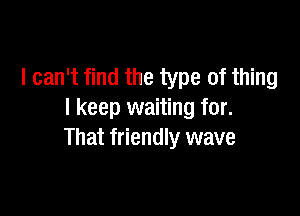 I can't find the type of thing
I keep waiting for.
That friendly wave